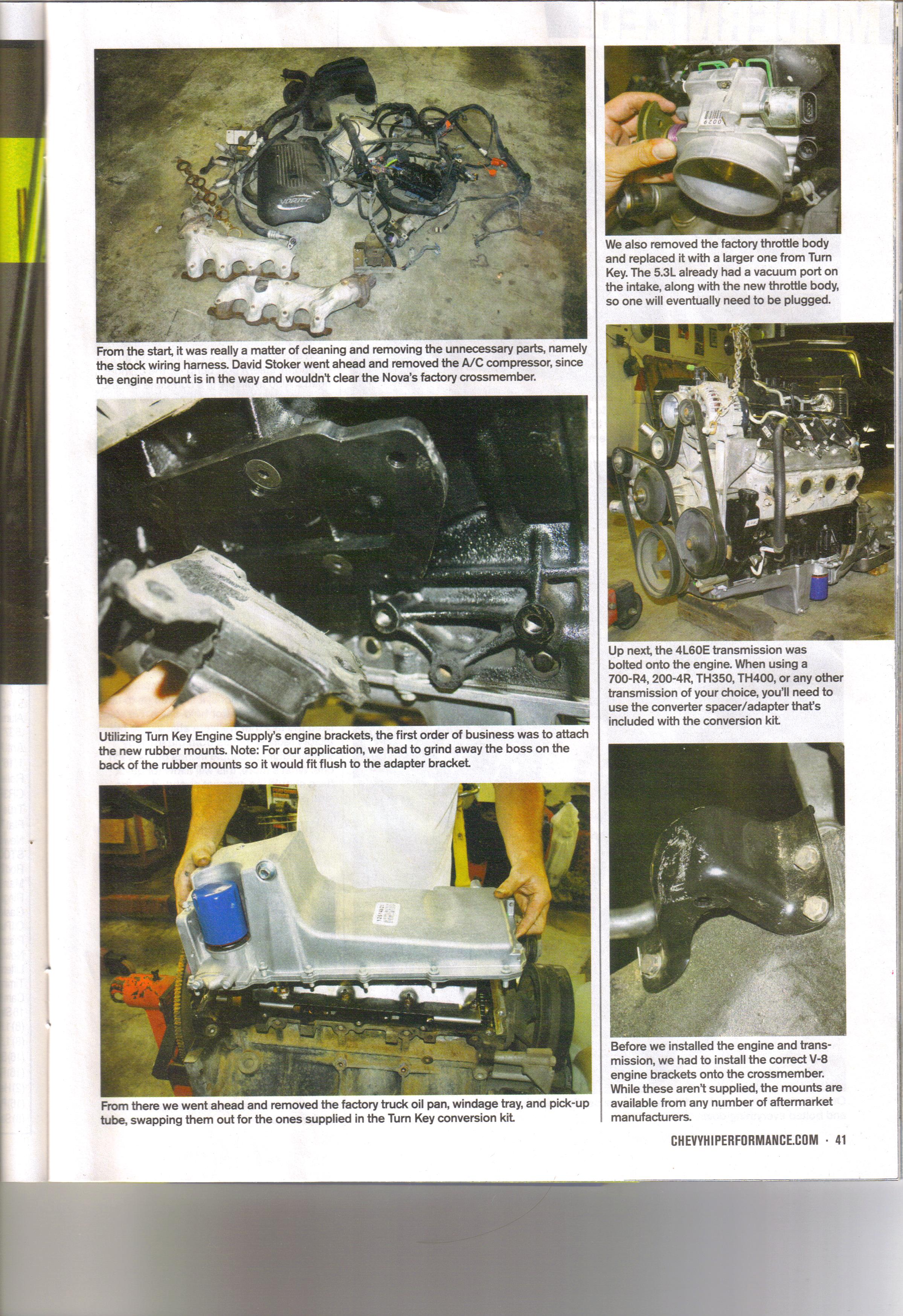 From the start, it was really a matter of cleaning and removing the unnecessary parts, namely the stock wiring harness. David Stoker went ahead and removed the A/C compressor, since the engine mount is in the way and wouldn't clear the Nova's factory crossmember.

Utilizing Turn Key Engine Supply's engine brackets, the first order of business was to attach the new rubber mounts. Note: For our application, we had to grind away the boss on the back of the rubber mounts so it would fit flush to the adapter bracket.

From there we went ahead and removed the factory truck oil pan, windage tray, and pick-up tube, swapping them out for the ones supplied in the Turn Key conversion kit.

We also removed the factory throttle body and replaced it with a larger one from Turn Key. The 5.3L already had a vacuum port on the intake, along with the new throttle body, so one will eventually need to be plugged.

Up next, the 4L60E transmission was bolted onto the engine. When using a 700-R4, 200-4R, TH350, TH400, or any other transmission of your choice, you'll need to use the converter spacer/adapter that's included with the conversion kit.

Before we installed the engine and transmission, we had to install the correct V-8 engine brackets onto the crossmember. While these aren't supplied, the mounts are available from any number of aftermarket manufacturers.

CHEVYHIPERFORMANCE.COM · 41